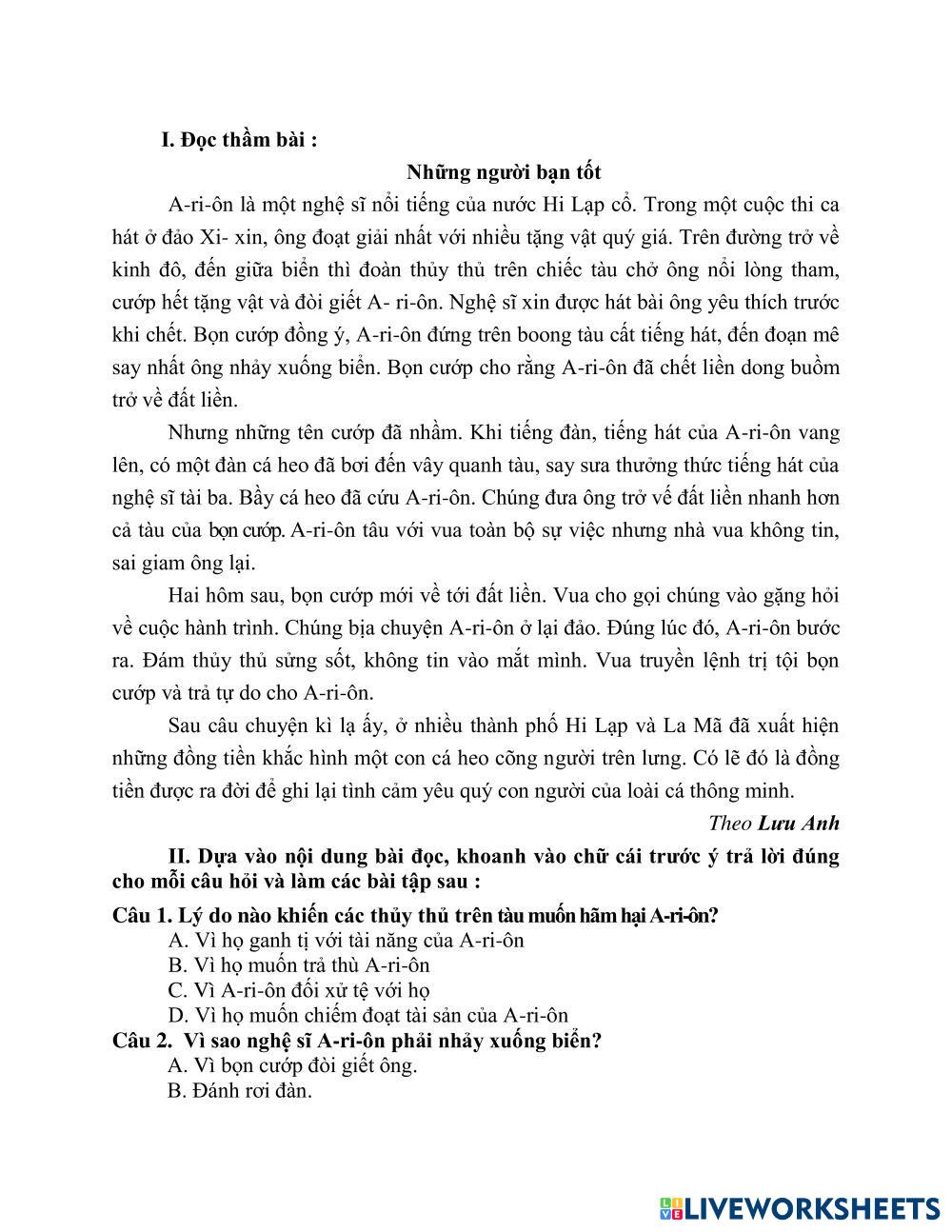 I. Đọc thầm bài :

Những người bạn tốt

A-ri-ôn là một nghệ sĩ nổi tiếng của nước Hi Lạp cổ. Trong một cuộc thi ca hát ở đảo Xi- xin, ông đoạt giải nhất với nhiều tặng vật quý giá. Trên đường trở về kinh đô, đến giữa biển thì đoàn thủy thủ trên chiếc tàu chở ông nổi lòng tham, cướp hết tặng vật và đòi giết A- ri-ôn. Nghệ sĩ xin được hát bài ông yêu thích trước khi chết. Bọn cướp đồng ý, A-ri-ôn đứng trên boong tàu cất tiếng hát, đến đoạn mê say nhất ông nhảy xuống biển. Bọn cướp cho rằng A-ri-ôn đã chết liền dong buồm trở về đất liền.

Nhưng những tên cướp đã nhầm. Khi tiếng đàn, tiếng hát của A-ri-ôn vang lên, có một đàn cá heo đã bơi đến vây quanh tàu, say sưa thưởng thức tiếng hát của nghệ sĩ tài ba. Bầy cá heo đã cứu A-ri-ôn. Chúng đưa ông trở về đất liền nhanh hơn cả tàu của bọn cướp. A-ri-ôn tâu với vua toàn bộ sự việc nhưng nhà vua không tin, sai giam ông lại.

Hai hôm sau, bọn cướp mới về tới đất liền. Vua cho gọi chúng vào gặng hỏi về cuộc hành trình. Chúng bịa chuyện A-ri-ôn ở lại đảo. Đúng lúc đó, A-ri-ôn bước ra. Đám thủy thủ sửng sốt, không tin vào mắt mình. Vua truyền lệnh trị tội bọn cướp và trả tự do cho A-ri-ôn.

Sau câu chuyện kì lạ ấy, ở nhiều thành phố Hi Lạp và La Mã đã xuất hiện những đồng tiền khắc hình một con cá heo cõng người trên lưng. Có lẽ đó là đồng tiền được ra đời để ghi lại tình cảm yêu quý con người của loài cá thông minh.

Theo Lưu Anh

II. Dựa vào nội dung bài đọc, khoanh vào chữ cái trước ý trả lời đúng cho mỗi câu hỏi và làm các bài tập sau :

Câu 1. Lý do nào khiến các thủy thủ trên tàu muốn hãm hại A-ri-ôn?
A. Vì họ ganh tị với tài năng của A-ri-ôn
B. Vì họ muốn trả thù A-ri-ôn
C. Vì A-ri-ôn đối xử tệ với họ
D. Vì họ muốn chiếm đoạt tài sản của A-ri-ôn

Câu 2. Vì sao nghệ sĩ A-ri-ôn phải nhảy xuống biển?
A. Vì bọn cướp đòi giết ông.
B. Đánh rơi đàn.

LIVEWORKSHEETS